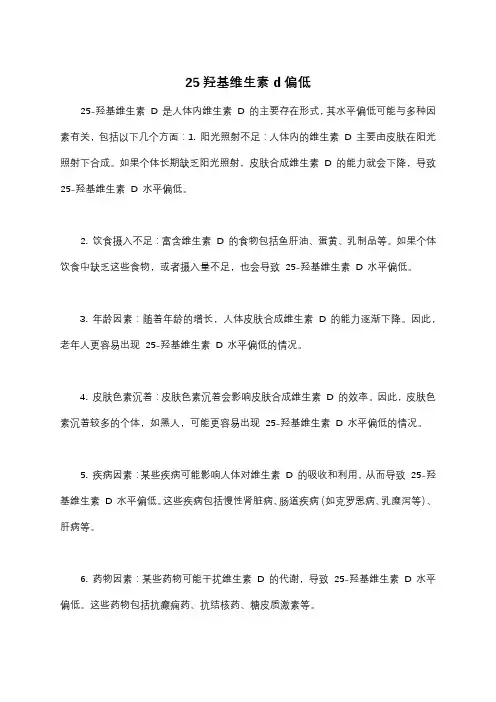 25 羟基维生素 d 偏低

25-羟基维生素 D 是人体内维生素 D 的主要存在形式，其水平偏低可能与多种因素有关，包括以下几个方面：1. 阳光照射不足：人体内的维生素 D 主要由皮肤在阳光照射下合成。如果个体长期缺乏阳光照射，皮肤合成维生素 D 的能力就会下降，导致 25-羟基维生素 D 水平偏低。

2. 饮食摄入不足：富含维生素 D 的食物包括鱼肝油、蛋黄、乳制品等。如果个体饮食中缺乏这些食物，或者摄入量不足，也会导致 25-羟基维生素 D 水平偏低。

3. 年龄因素：随着年龄的增长，人体皮肤合成维生素 D 的能力逐渐下降。因此，老年人更容易出现 25-羟基维生素 D 水平偏低的情况。

4. 皮肤色素沉着：皮肤色素沉着会影响皮肤合成维生素 D 的效率。因此，皮肤色素沉着较多的个体，如黑人，可能更容易出现 25-羟基维生素 D 水平偏低的情况。

5. 疾病因素：某些疾病可能影响人体对维生素 D 的吸收和利用，从而导致 25-羟基维生素 D 水平偏低。这些疾病包括慢性肾脏病、肠道疾病（如克罗恩病、乳糜泻等）、肝病等。

6. 药物因素：某些药物可能干扰维生素 D 的代谢，导致 25-羟基维生素 D 水平偏低。这些药物包括抗癫痫药、抗结核药、糖皮质激素等。